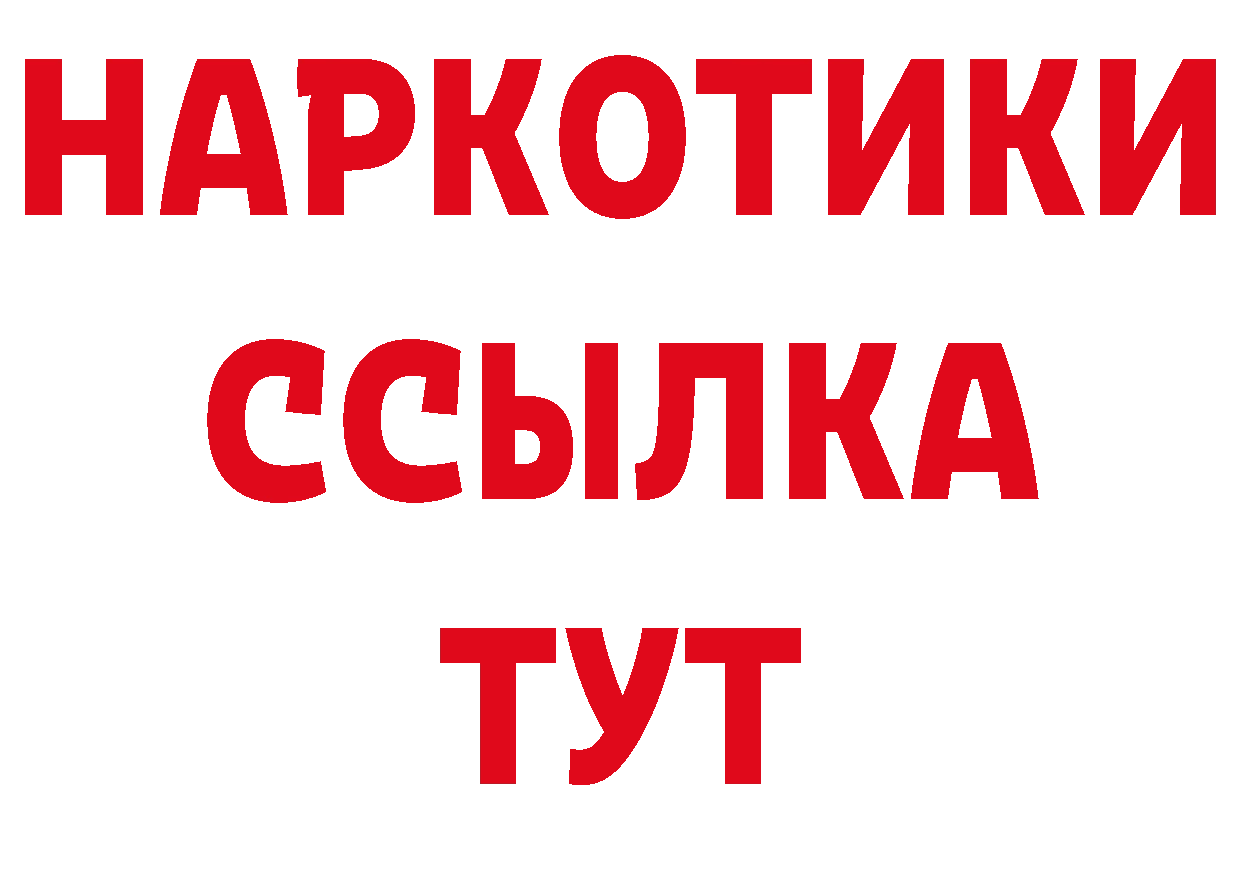 НАРКОТИКИ ССЫЛКА ТУТ